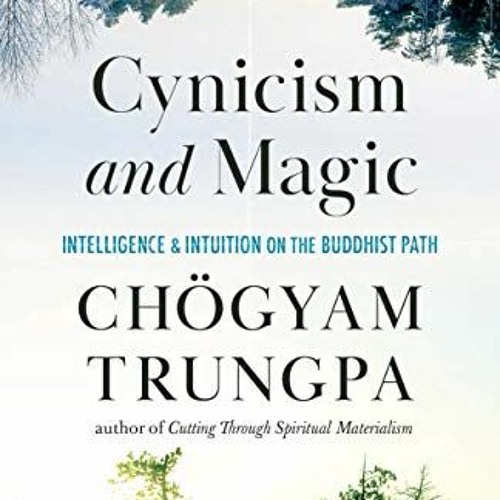 Cynicism and Magic

INTELLIGENCE & INTUITION ON THE BUDDHIST PATH

CHÖGYAM TRUNGPA

author of Cutting Through Spiritual Materialism